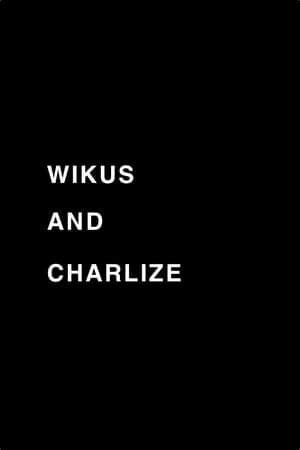 WIKUS

AND

CHARLIZE